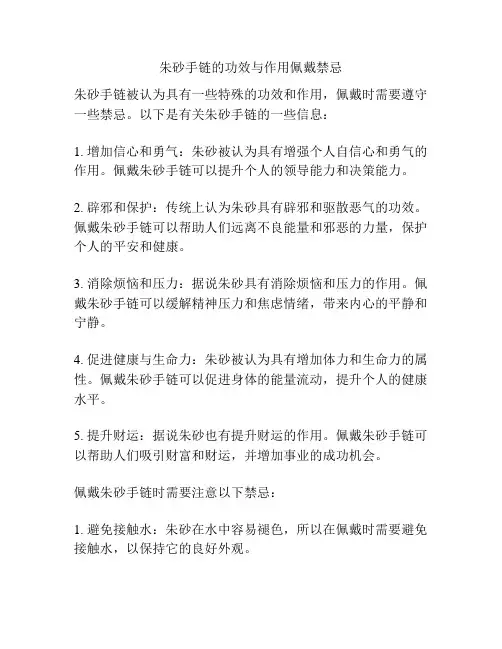 朱砂手链的功效与作用佩戴禁忌

朱砂手链被认为具有一些特殊的功效和作用，佩戴时需要遵守一些禁忌。以下是有关朱砂手链的一些信息：

1. 增加信心和勇气：朱砂被认为具有增强个人自信心和勇气的作用。佩戴朱砂手链可以提升个人的领导能力和决策能力。

2. 辟邪和保护：传统上认为朱砂具有辟邪和驱散恶气的功效。佩戴朱砂手链可以帮助人们远离不良能量和邪恶的力量，保护个人的平安和健康。

3. 消除烦恼和压力：据说朱砂具有消除烦恼和压力的作用。佩戴朱砂手链可以缓解精神压力和焦虑情绪，带来内心的平静和宁静。

4. 促进健康与生命力：朱砂被认为具有增加体力和生命力的属性。佩戴朱砂手链可以促进身体的能量流动，提升个人的健康水平。

5. 提升财运：据说朱砂也有提升财运的作用。佩戴朱砂手链可以帮助人们吸引财富和财运，并增加事业的成功机会。

佩戴朱砂手链时需要注意以下禁忌：

1. 避免接触水：朱砂在水中容易褪色，所以在佩戴时需要避免接触水，以保持它的良好外观。